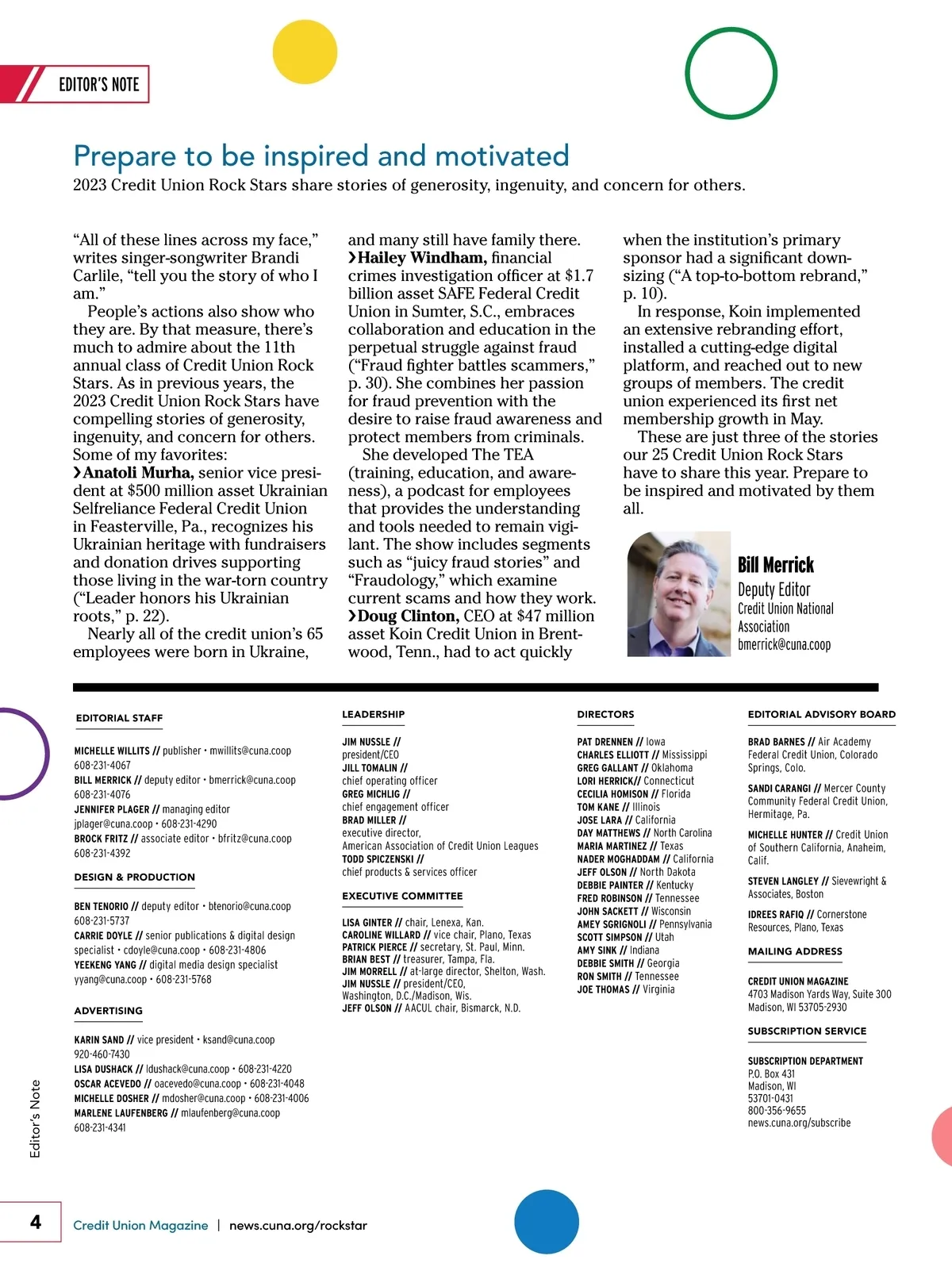 EDITOR'S NOTE

Prepare to be inspired and motivated

2023 Credit Union Rock Stars share stories of generosity, ingenuity, and concern for others.

"All of these lines across my face," writes singer-songwriter Brandi Carlile, "tell you the story of who I am."

People's actions also show who they are. By that measure, there's much to admire about the 11th annual class of Credit Union Rock Stars. As in previous years, the 2023 Credit Union Rock Stars have compelling stories of generosity, ingenuity, and concern for others. Some of my favorites:

›Anatoli Murha, senior vice president at $500 million asset Ukrainian Selfreliance Federal Credit Union in Feasterville, Pa., recognizes his Ukrainian heritage with fundraisers and donation drives supporting those living in the war-torn country ("Leader honors his Ukrainian roots," p. 22).

Nearly all of the credit union's 65 employees were born in Ukraine, and many still have family there.

›Hailey Windham, financial crimes investigation officer at $1.7 billion asset SAFE Federal Credit Union in Sumter, S.C., embraces collaboration and education in the perpetual struggle against fraud ("Fraud fighter battles scammers," p. 30). She combines her passion for fraud prevention with the desire to raise fraud awareness and protect members from criminals.

She developed The TEA (training, education, and awareness), a podcast for employees that provides the understanding and tools needed to remain vigilant. The show includes segments such as "juicy fraud stories" and "Fraudology," which examine current scams and how they work.

›Doug Clinton, CEO at $47 million asset Koin Credit Union in Brentwood, Tenn., had to act quickly when the institution's primary sponsor had a significant downsizing ("A top-to-bottom rebrand," p. 10).

In response, Koin implemented an extensive rebranding effort, installed a cutting-edge digital platform, and reached out to new groups of members. The credit union experienced its first net membership growth in May.

These are just three of the stories our 25 Credit Union Rock Stars have to share this year. Prepare to be inspired and motivated by them all.

Bill Merrick
Deputy Editor
Credit Union National Association
bmerrick@cuna.coop

EDITORIAL STAFF

MICHELLE WILLITS // publisher • mwillits@cuna.coop 608-231-4067
BILL MERRICK // deputy editor • bmerrick@cuna.coop 608-231-4076
JENNIFER PLAGER // managing editor jplager@cuna.coop • 608-231-4290
BROCK FRITZ // associate editor • bfritz@cuna.coop 608-231-4392

DESIGN & PRODUCTION

BEN TENORIO // deputy editor • btenorio@cuna.coop 608-231-5737
CARRIE DOYLE // senior publications & digital design specialist • cdoyle@cuna.coop • 608-231-4806
YEEKENG YANG // digital media design specialist yyang@cuna.coop • 608-231-5768

ADVERTISING

KARIN SAND // vice president • ksand@cuna.coop 920-460-7430
LISA DUSHACK // ldushack@cuna.coop • 608-231-4220
OSCAR ACEVEDO // oacevedo@cuna.coop • 608-231-4048
MICHELLE DOSHER // mdosher@cuna.coop • 608-231-4006
MARLENE LAUFENBERG // mlaufenberg@cuna.coop 608-231-4341

LEADERSHIP

JIM NUSSLE // president/CEO
JILL TOMALIN // chief operating officer
GREG MICHLIG // chief engagement officer
BRAD MILLER // executive director, American Association of Credit Union Leagues
TODD SPICZENSKI // chief products & services officer

EXECUTIVE COMMITTEE

LISA GINTER // chair, Lenexa, Kan.
CAROLINE WILLARD // vice chair, Plano, Texas
PATRICK PIERCE // secretary, St. Paul, Minn.
BRIAN BEST // treasurer, Tampa, Fla.
JIM MORRELL // at-large director, Shelton, Wash.
JIM NUSSLE // president/CEO, Washington, D.C./Madison, Wis.
JEFF OLSON // AACUL chair, Bismarck, N.D.

DIRECTORS

PAT DRENNEN // Iowa
CHARLES ELLIOTT // Mississippi
GREG GALLANT // Oklahoma
LORI HERRICK// Connecticut
CECILIA HOMISON // Florida
TOM KANE // Illinois
JOSE LARA // California
DAY MATTHEWS // North Carolina
MARIA MARTINEZ // Texas
NADER MOGHADDAM // California
JEFF OLSON // North Dakota
DEBBIE PAINTER // Kentucky
FRED ROBINSON // Tennessee
JOHN SACKETT // Wisconsin
AMEY SGRIGNOLI // Pennsylvania
SCOTT SIMPSON // Utah
AMY SINK // Indiana
DEBBIE SMITH // Georgia
RON SMITH // Tennessee
JOE THOMAS // Virginia

EDITORIAL ADVISORY BOARD

BRAD BARNES // Air Academy Federal Credit Union, Colorado Springs, Colo.
SANDI CARANGI // Mercer County Community Federal Credit Union, Hermitage, Pa.
MICHELLE HUNTER // Credit Union of Southern California, Anaheim, Calif.
STEVEN LANGLEY // Sievewright & Associates, Boston
IDREES RAFIQ // Cornerstone Resources, Plano, Texas

MAILING ADDRESS

CREDIT UNION MAGAZINE
4703 Madison Yards Way, Suite 300
Madison, WI 53705-2930

SUBSCRIPTION SERVICE

SUBSCRIPTION DEPARTMENT
P.O. Box 431
Madison, WI
53701-0431
800-356-9655
news.cuna.org/subscribe

Editor's Note

4 Credit Union Magazine | news.cuna.org/rockstar